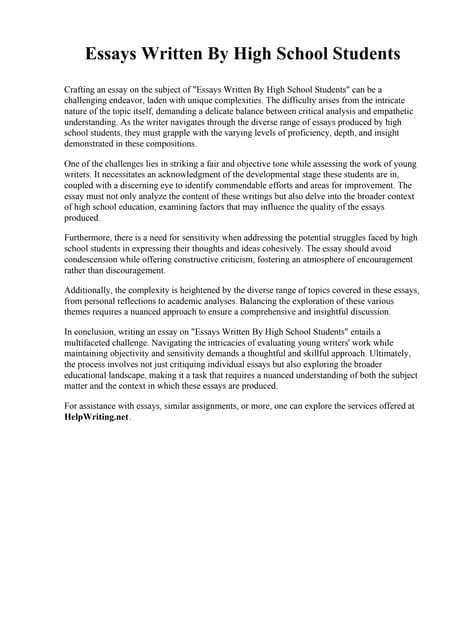 Essays Written By High School Students

Crafting an essay on the subject of "Essays Written By High School Students" can be a challenging endeavor, laden with unique complexities. The difficulty arises from the intricate nature of the topic itself, demanding a delicate balance between critical analysis and empathetic understanding. As the writer navigates through the diverse range of essays produced by high school students, they must grapple with the varying levels of proficiency, depth, and insight demonstrated in these compositions.

One of the challenges lies in striking a fair and objective tone while assessing the work of young writers. It necessitates an acknowledgment of the developmental stage these students are in, coupled with a discerning eye to identify commendable efforts and areas for improvement. The essay must not only analyze the content of these writings but also delve into the broader context of high school education, examining factors that may influence the quality of the essays produced.

Furthermore, there is a need for sensitivity when addressing the potential struggles faced by high school students in expressing their thoughts and ideas cohesively. The essay should avoid condescension while offering constructive criticism, fostering an atmosphere of encouragement rather than discouragement.

Additionally, the complexity is heightened by the diverse range of topics covered in these essays, from personal reflections to academic analyses. Balancing the exploration of these various themes requires a nuanced approach to ensure a comprehensive and insightful discussion.

In conclusion, writing an essay on "Essays Written By High School Students" entails a multifaceted challenge. Navigating the intricacies of evaluating young writers' work while maintaining objectivity and sensitivity demands a thoughtful and skillful approach. Ultimately, the process involves not just critiquing individual essays but also exploring the broader educational landscape, making it a task that requires a nuanced understanding of both the subject matter and the context in which these essays are produced.

For assistance with essays, similar assignments, or more, one can explore the services offered at HelpWriting.net.